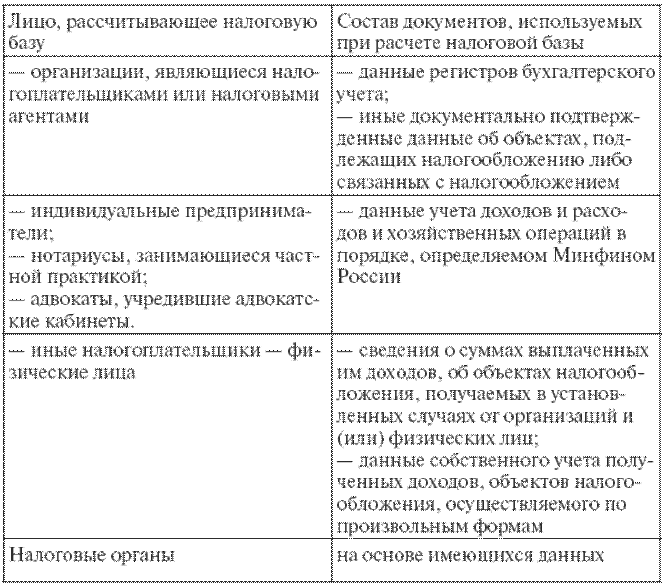 | Лицо, рассчитывающее налоговую базу | Состав документов, используемых при расчете налоговой базы |
|---|---|
| — организации, являющиеся налогоплательщиками или налоговыми агентами | — данные регистров бухгалтерского учета; — иные документально подтвержденные данные об объектах, подлежащих налогообложению либо связанных с налогообложением |
| — индивидуальные предприниматели; — нотариусы, занимающиеся частной практикой; — адвокаты, учредившие адвокатские кабинеты. | — данные учета доходов и расходов и хозяйственных операций в порядке, определяемом Минфином России |
| — иные налогоплательщики — физические лица | — сведения о суммах выплаченных им доходов, об объектах налогообложения, получаемых в установленных случаях от организаций и (или) физических лиц; — данные собственного учета полученных доходов, объектов налогообложения, осуществляемого по произвольным формам |
| Налоговые органы | на основе имеющихся данных |